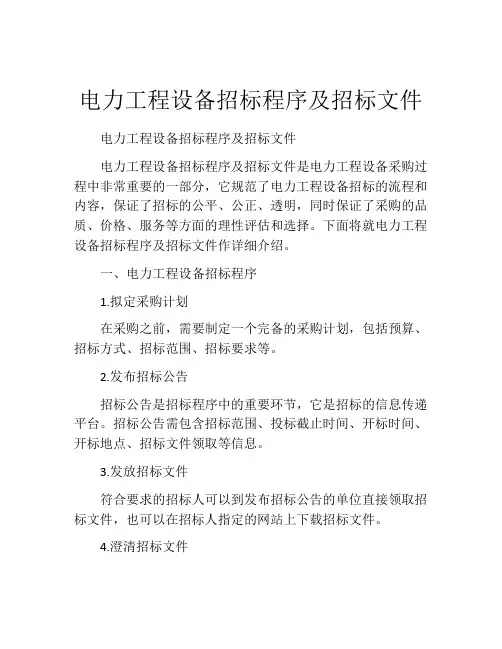 电力工程设备招标程序及招标文件

电力工程设备招标程序及招标文件

电力工程设备招标程序及招标文件是电力工程设备采购过程中非常重要的一部分，它规范了电力工程设备招标的流程和内容，保证了招标的公平、公正、透明，同时保证了采购的品质、价格、服务等方面的理性评估和选择。下面将就电力工程设备招标程序及招标文件作详细介绍。

一、电力工程设备招标程序

1.拟定采购计划

在采购之前，需要制定一个完备的采购计划，包括预算、招标方式、招标范围、招标要求等。

2.发布招标公告

招标公告是招标程序中的重要环节，它是招标的信息传递平台。招标公告需包含招标范围、投标截止时间、开标时间、开标地点、招标文件领取等信息。

3.发放招标文件

符合要求的招标人可以到发布招标公告的单位直接领取招标文件，也可以在招标人指定的网站上下载招标文件。

4.澄清招标文件